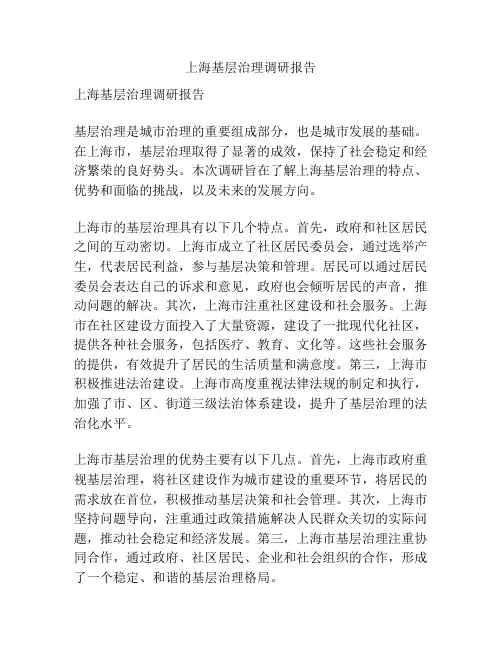 上海基层治理调研报告

上海基层治理调研报告

基层治理是城市治理的重要组成部分，也是城市发展的基础。在上海市，基层治理取得了显著的成效，保持了社会稳定和经济繁荣的良好势头。本次调研旨在了解上海基层治理的特点、优势和面临的挑战，以及未来的发展方向。

上海市的基层治理具有以下几个特点。首先，政府和社区居民之间的互动密切。上海市成立了社区居民委员会，通过选举产生，代表居民利益，参与基层决策和管理。居民可以通过居民委员会表达自己的诉求和意见，政府也会倾听居民的声音，推动问题的解决。其次，上海市注重社区建设和社会服务。上海市在社区建设方面投入了大量资源，建设了一批现代化社区，提供各种社会服务，包括医疗、教育、文化等。这些社会服务的提供，有效提升了居民的生活质量和满意度。第三，上海市积极推进法治建设。上海市高度重视法律法规的制定和执行，加强了市、区、街道三级法治体系建设，提升了基层治理的法治化水平。

上海市基层治理的优势主要有以下几点。首先，上海市政府重视基层治理，将社区建设作为城市建设的重要环节，将居民的需求放在首位，积极推动基层决策和社会管理。其次，上海市坚持问题导向，注重通过政策措施解决人民群众关切的实际问题，推动社会稳定和经济发展。第三，上海市基层治理注重协同合作，通过政府、社区居民、企业和社会组织的合作，形成了一个稳定、和谐的基层治理格局。